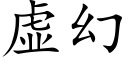 虚幻